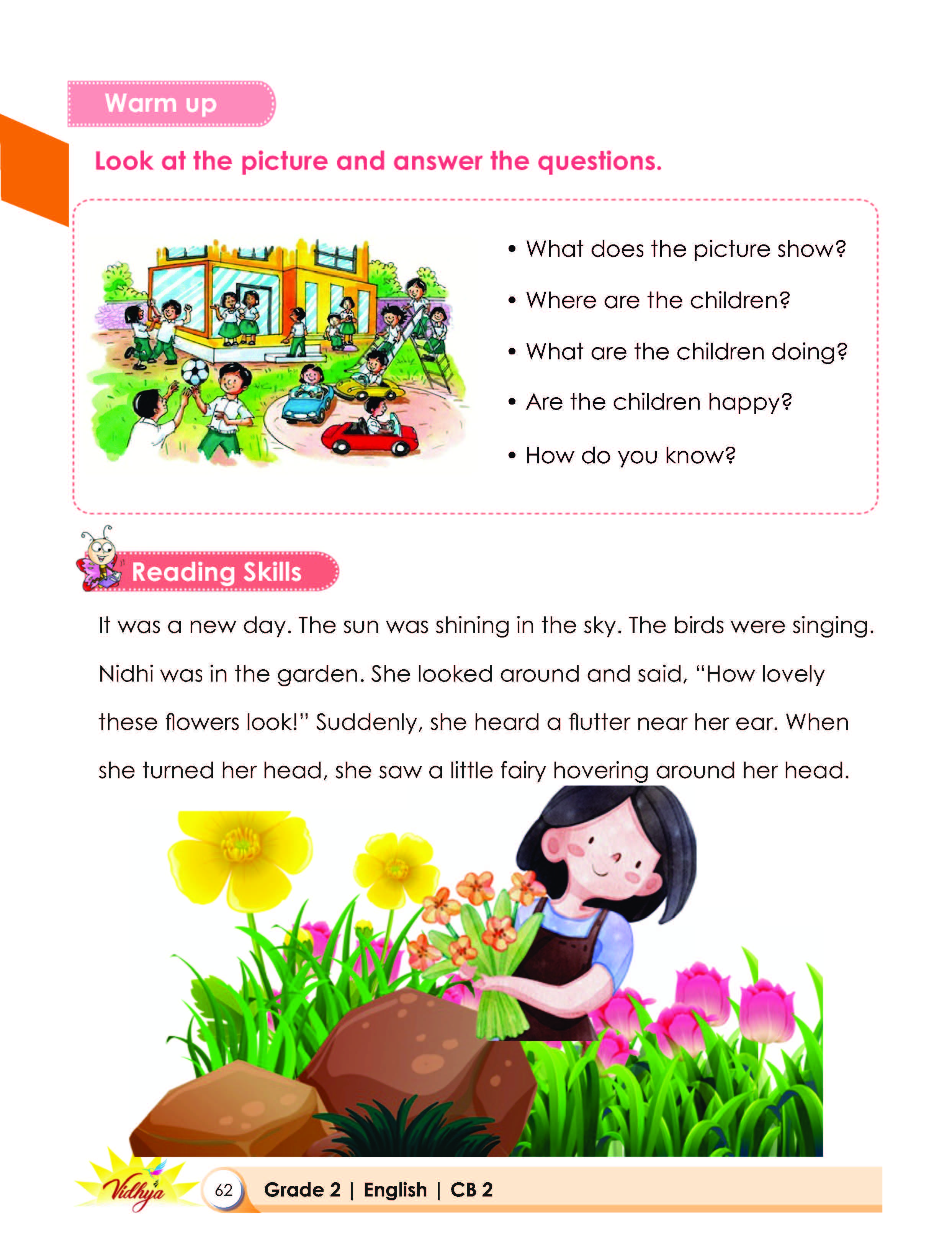 Warm up

Look at the picture and answer the questions.

• What does the picture show?
• Where are the children?
• What are the children doing?
• Are the children happy?
• How do you know?

Reading Skills

It was a new day. The sun was shining in the sky. The birds were singing. Nidhi was in the garden. She looked around and said, "How lovely these flowers look!" Suddenly, she heard a flutter near her ear. When she turned her head, she saw a little fairy hovering around her head.

Vidhya

62 Grade 2 | English | CB 2